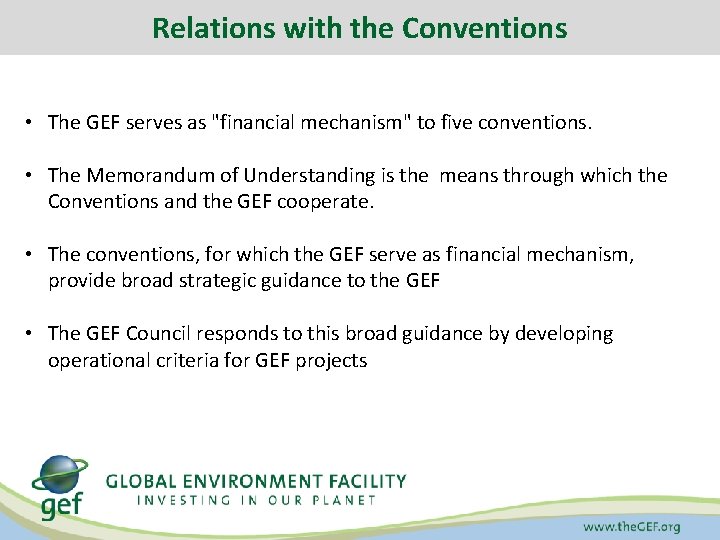 Relations with the Conventions

• The GEF serves as "financial mechanism" to five conventions.

• The Memorandum of Understanding is the means through which the Conventions and the GEF cooperate.

• The conventions, for which the GEF serve as financial mechanism, provide broad strategic guidance to the GEF

• The GEF Council responds to this broad guidance by developing operational criteria for GEF projects

gef

GLOBAL ENVIRONMENT FACILITY
INVESTING IN OUR PLANET

www.theGEF.org